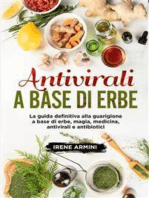 Antivirali
A BASE DI ERBE

La guida definitiva alla guarigione a base di erbe, magia, medicina, antivirali e antibiotici

IRENE ARMINI